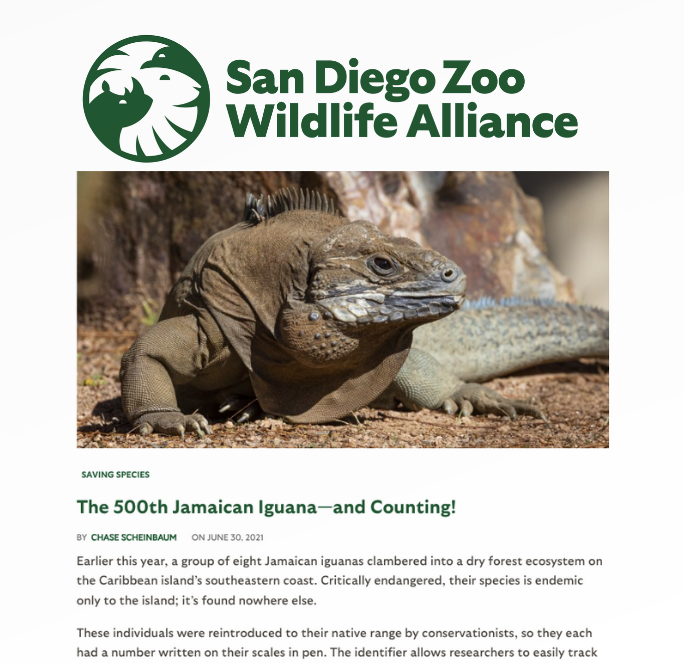 San Diego Zoo
Wildlife Alliance

SAVING SPECIES

The 500th Jamaican Iguana—and Counting!

BY CHASE SCHEINBAUM ON JUNE 30, 2021

Earlier this year, a group of eight Jamaican iguanas clambered into a dry forest ecosystem on the Caribbean island's southeastern coast. Critically endangered, their species is endemic only to the island; it's found nowhere else.

These individuals were reintroduced to their native range by conservationists, so they each had a number written on their scales in pen. The identifier allows researchers to easily track